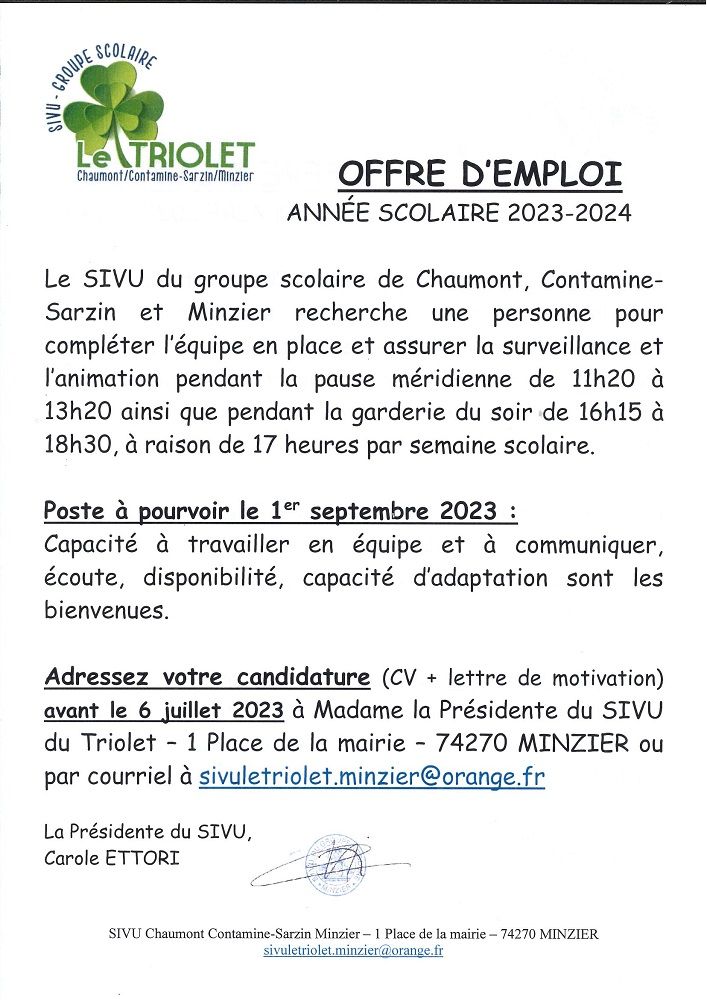 SIVU - GROUPE SCOLAIRE
Le TRIOLET
Chaumont/Contamine-Sarzin/Minzier

OFFRE D'EMPLOI
ANNÉE SCOLAIRE 2023-2024

Le SIVU du groupe scolaire de Chaumont, Contamine-Sarzin et Minzier recherche une personne pour compléter l'équipe en place et assurer la surveillance et l'animation pendant la pause méridienne de 11h20 à 13h20 ainsi que pendant la garderie du soir de 16h15 à 18h30, à raison de 17 heures par semaine scolaire.

Poste à pourvoir le 1$^{er}$ septembre 2023 :
Capacité à travailler en équipe et à communiquer, écoute, disponibilité, capacité d'adaptation sont les bienvenues.

Adressez votre candidature (CV + lettre de motivation) avant le 6 juillet 2023 à Madame la Présidente du SIVU du Triolet – 1 Place de la mairie – 74270 MINZIER ou par courriel à sivuletriolet.minzier@orange.fr

La Présidente du SIVU,
Carole ETTORI

SIVU Chaumont Contamine-Sarzin Minzier – 1 Place de la mairie – 74270 MINZIER
sivuletriolet.minzier@orange.fr